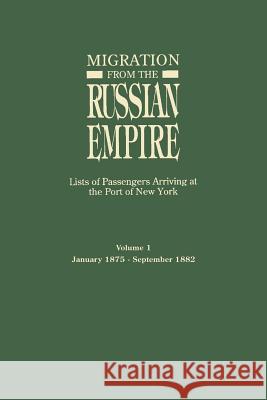 MIGRATION
FROM THE
RUSSIAN
EMPIRE

Lists of Passengers Arriving at the Port of New York

Volume 1
January 1875 - September 1882

Kraina Książek